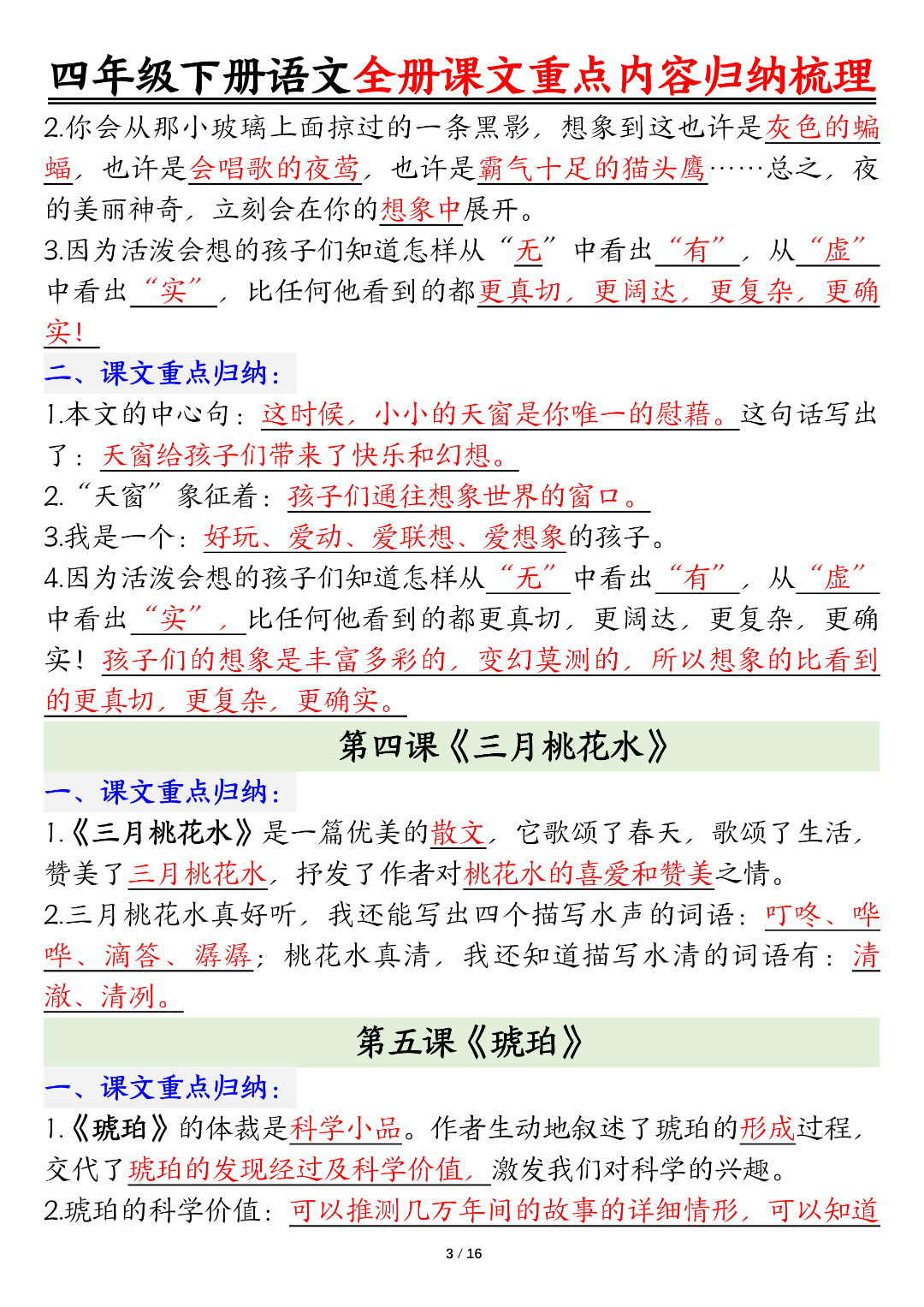 四年级下册语文全册课文重点内容归纳梳理

2.你会从那小玻璃上面掠过的一条黑影，想象到这也许是灰色的蝙蝠，也许是会唱歌的夜莺，也许是霸气十足的猫头鹰……总之，夜的美丽神奇，立刻会在你的想象中展开。

3.因为活泼会想的孩子们知道怎样从“无”中看出“有”，从“虚”中看出“实”，比任何他看到的都更真切，更阔达，更复杂，更确实！

二、课文重点归纳：

1.本文的中心句：这时候，小小的天窗是你唯一的慰藉。这句话写出了：天窗给孩子们带来了快乐和幻想。

2.“天窗”象征着：孩子们通往想象世界的窗口。

3.我是一个：好玩、爱动、爱联想、爱想象的孩子。

4.因为活泼会想的孩子们知道怎样从“无”中看出“有”，从“虚”中看出“实”，比任何他看到的都更真切，更阔达，更复杂，更确实！孩子们的想象是丰富多彩的，变幻莫测的，所以想象的比看到的更真切，更复杂，更确实。

第四课《三月桃花水》

一、课文重点归纳：

1.《三月桃花水》是一篇优美的散文，它歌颂了春天，歌颂了生活，赞美了三月桃花水，抒发了作者对桃花水的喜爱和赞美之情。

2.三月桃花水真好听，我还能写出四个描写水声的词语：叮咚、哗哗、滴答、潺潺；桃花水真清，我还知道描写水清的词语有：清澈、清冽。

第五课《琥珀》

一、课文重点归纳：

1.《琥珀》的体裁是科学小品。作者生动地叙述了琥珀的形成过程，交代了琥珀的发现经过及科学价值，激发我们对科学的兴趣。

2.琥珀的科学价值：可以推测几万年间的故事的详细情形，可以知道

3 / 16